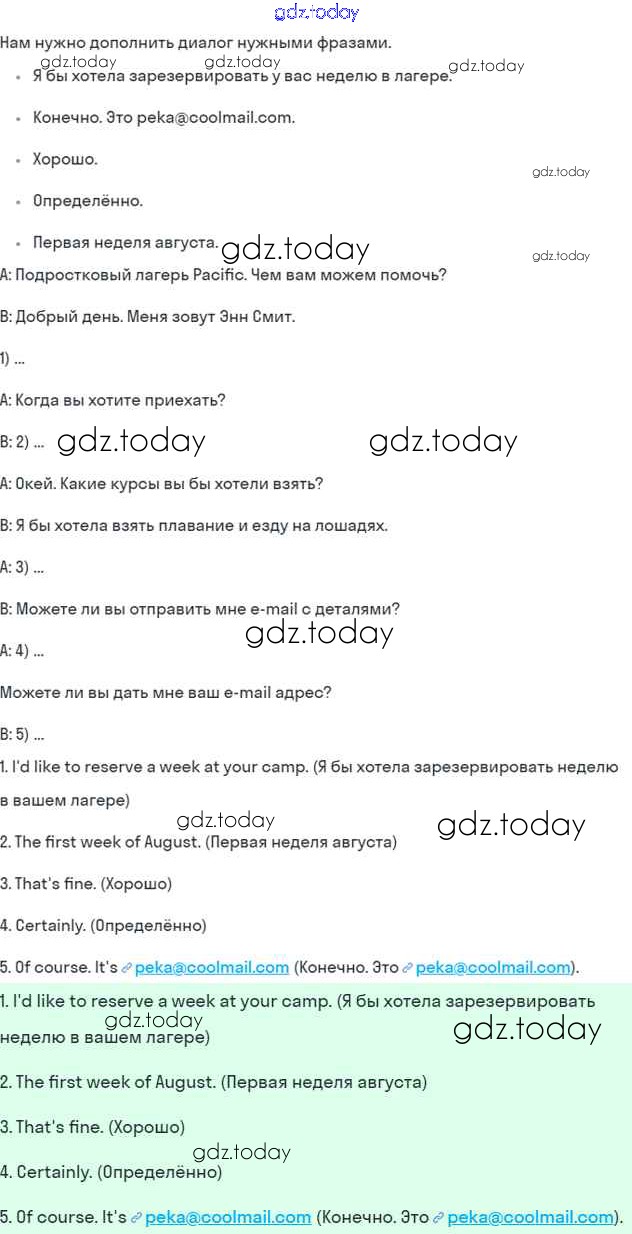 gdz.today

Нам нужно дополнить диалог нужными фразами.

gdz.today gdz.today gdz.today

- Я бы хотела зарезервировать у вас неделю в лагере.
- Конечно. Это peka@coolmail.com.
- Хорошо.

gdz.today

- Определённо.
- Первая неделя августа.

gdz.today gdz.today

A: Подростковый лагерь Pacific. Чем вам можем помочь?

B: Добрый день. Меня зовут Энн Смит.

1) ...

A: Когда вы хотите приехать?

B: 2) ... gdz.today gdz.today

A: Окей. Какие курсы вы бы хотели взять?

B: Я бы хотела взять плавание и езду на лошадях.

A: 3) ...

B: Можете ли вы отправить мне e-mail с деталями?

gdz.today

A: 4) ...

Можете ли вы дать мне ваш e-mail адрес?

B: 5) ...

1. I'd like to reserve a week at your camp. (Я бы хотела зарезервировать неделю в вашем лагере)

gdz.today gdz.today

2. The first week of August. (Первая неделя августа)

3. That's fine. (Хорошо)

4. Certainly. (Определённо)

5. Of course. It's peka@coolmail.com (Конечно. Это peka@coolmail.com).

1. I'd like to reserve a week at your camp. (Я бы хотела зарезервировать неделю в вашем лагере)

gdz.today gdz.today

2. The first week of August. (Первая неделя августа)

3. That's fine. (Хорошо)

gdz.today

4. Certainly. (Определённо)

5. Of course. It's peka@coolmail.com (Конечно. Это peka@coolmail.com).